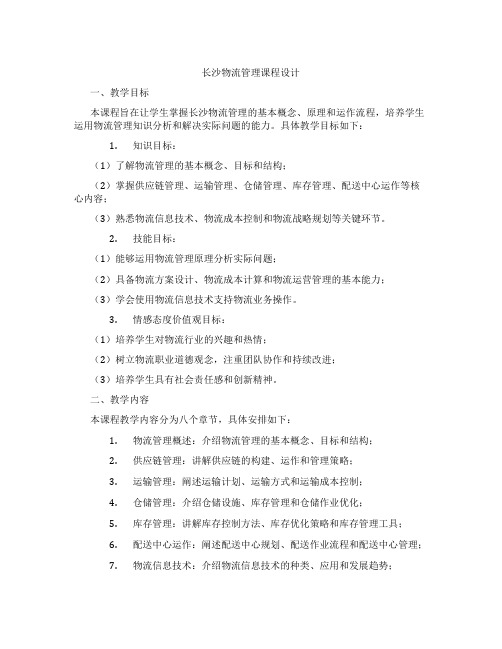 长沙物流管理课程设计

一、教学目标

本课程旨在让学生掌握长沙物流管理的基本概念、原理和运作流程，培养学生运用物流管理知识分析和解决实际问题的能力。具体教学目标如下：

1. 知识目标：

（1）了解物流管理的基本概念、目标和结构；

（2）掌握供应链管理、运输管理、仓储管理、库存管理、配送中心运作等核心内容；

（3）熟悉物流信息技术、物流成本控制和物流战略规划等关键环节。

2. 技能目标：

（1）能够运用物流管理原理分析实际问题；

（2）具备物流方案设计、物流成本计算和物流运营管理的基本能力；

（3）学会使用物流信息技术支持物流业务操作。

3. 情感态度价值观目标：

（1）培养学生对物流行业的兴趣和热情；

（2）树立物流职业道德观念，注重团队协作和持续改进；

（3）培养学生具有社会责任感和创新精神。

二、教学内容

本课程教学内容分为八个章节，具体安排如下：

1. 物流管理概述：介绍物流管理的基本概念、目标和结构；

2. 供应链管理：讲解供应链的构建、运作和管理策略；

3. 运输管理：阐述运输计划、运输方式和运输成本控制；

4. 仓储管理：介绍仓储设施、库存管理和仓储作业优化；

5. 库存管理：讲解库存控制方法、库存优化策略和库存管理工具；

6. 配送中心运作：阐述配送中心规划、配送作业流程和配送中心管理；

7. 物流信息技术：介绍物流信息技术的种类、应用和发展趋势；